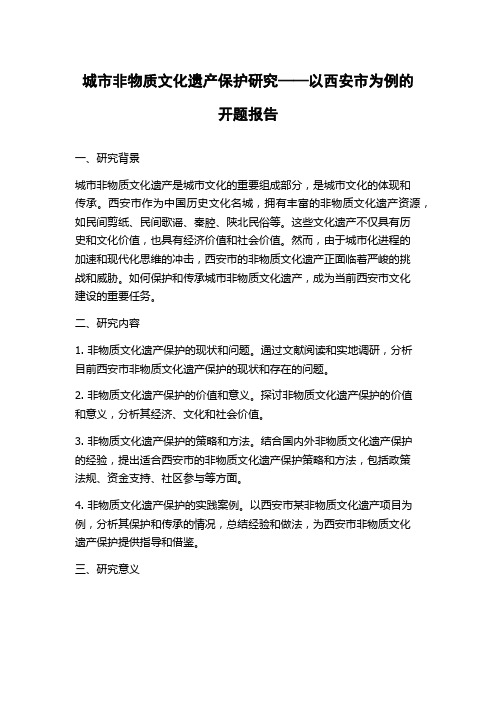 城市非物质文化遗产保护研究——以西安市为例的开题报告

一、研究背景

城市非物质文化遗产是城市文化的重要组成部分，是城市文化的体现和传承。西安市作为中国历史文化名城，拥有丰富的非物质文化遗产资源，如民间剪纸、民间歌谣、秦腔、陕北民俗等。这些文化遗产不仅具有历史和文化价值，也具有经济价值和社会价值。然而，由于城市化进程的加速和现代化思维的冲击，西安市的非物质文化遗产正面临着严峻的挑战和威胁。如何保护和传承城市非物质文化遗产，成为当前西安市文化建设的重要任务。

二、研究内容

1. 非物质文化遗产保护的现状和问题。通过文献阅读和实地调研，分析目前西安市非物质文化遗产保护的现状和存在的问题。

2. 非物质文化遗产保护的价值和意义。探讨非物质文化遗产保护的价值和意义，分析其经济、文化和社会价值。

3. 非物质文化遗产保护的策略和方法。结合国内外非物质文化遗产保护的经验，提出适合西安市的非物质文化遗产保护策略和方法，包括政策法规、资金支持、社区参与等方面。

4. 非物质文化遗产保护的实践案例。以西安市某非物质文化遗产项目为例，分析其保护和传承的情况，总结经验和做法，为西安市非物质文化遗产保护提供指导和借鉴。

三、研究意义